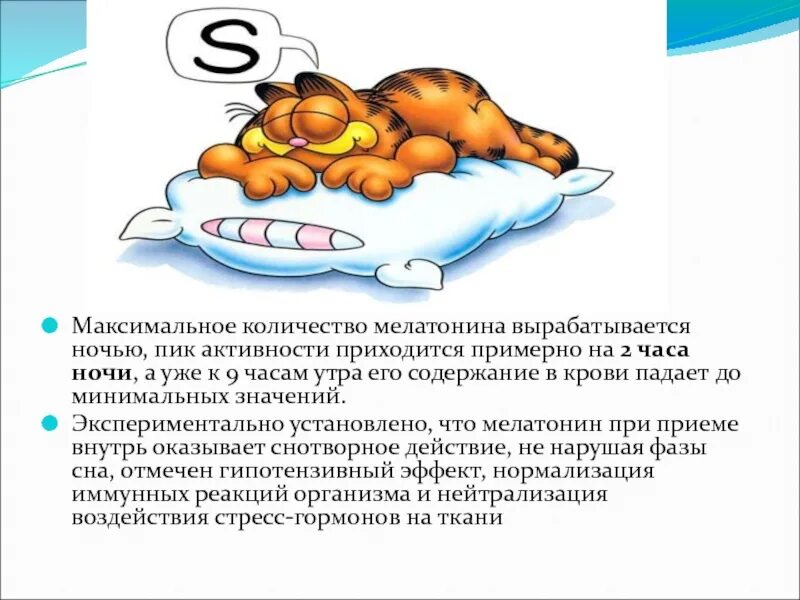 S

• Максимальное количество мелатонина вырабатывается ночью, пик активности приходится примерно на 2 часа ночи, а уже к 9 часам утра его содержание в крови падает до минимальных значений.

• Экспериментально установлено, что мелатонин при приеме внутрь оказывает снотворное действие, не нарушая фазы сна, отмечен гипотензивный эффект, нормализация иммунных реакций организма и нейтрализация воздействия стресс-гормонов на ткани